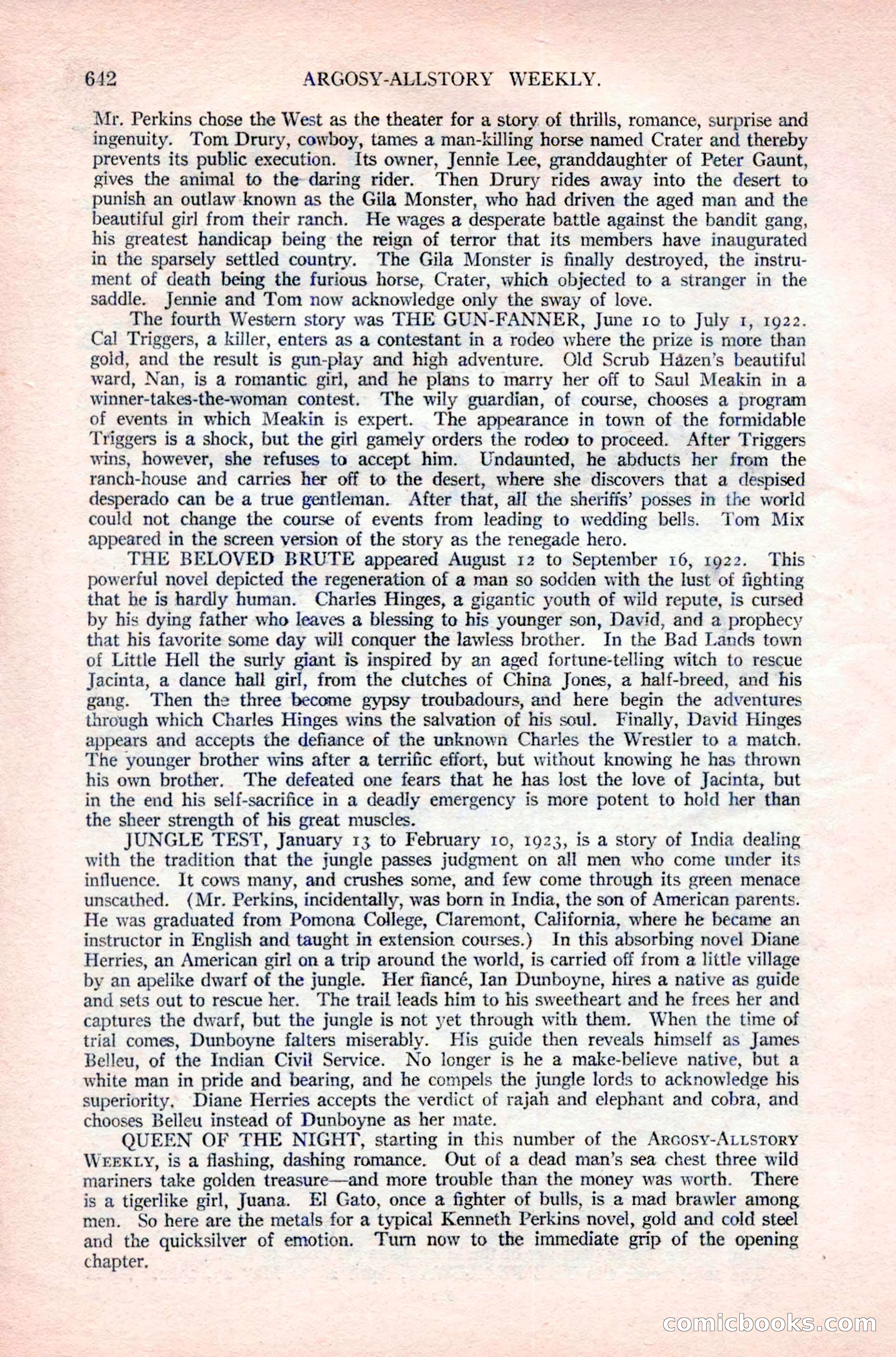 642 ARGOSY-ALLSTORY WEEKLY.

Mr. Perkins chose the West as the theater for a story of thrills, romance, surprise and ingenuity. Tom Drury, cowboy, tames a man-killing horse named Crater and thereby prevents its public execution. Its owner, Jennie Lee, granddaughter of Peter Gaunt, gives the animal to the daring rider. Then Drury rides away into the desert to punish an outlaw known as the Gila Monster, who had driven the aged man and the beautiful girl from their ranch. He wages a desperate battle against the bandit gang, his greatest handicap being the reign of terror that its members have inaugurated in the sparsely settled country. The Gila Monster is finally destroyed, the instrument of death being the furious horse, Crater, which objected to a stranger in the saddle. Jennie and Tom now acknowledge only the sway of love.

The fourth Western story was THE GUN-FANNER, June 10 to July 1, 1922. Cal Triggers, a killer, enters as a contestant in a rodeo where the prize is more than gold, and the result is gun-play and high adventure. Old Scrub Hazen's beautiful ward, Nan, is a romantic girl, and he plans to marry her off to Saul Meakin in a winner-takes-the-woman contest. The wily guardian, of course, chooses a program of events in which Meakin is expert. The appearance in town of the formidable Triggers is a shock, but the girl gamely orders the rodeo to proceed. After Triggers wins, however, she refuses to accept him. Undaunted, he abducts her from the ranch-house and carries her off to the desert, where she discovers that a despised desperado can be a true gentleman. After that, all the sheriffs' posses in the world could not change the course of events from leading to wedding bells. Tom Mix appeared in the screen version of the story as the renegade hero.

THE BELOVED BRUTE appeared August 12 to September 16, 1922. This powerful novel depicted the regeneration of a man so sodden with the lust of fighting that he is hardly human. Charles Hinges, a gigantic youth of wild repute, is cursed by his dying father who leaves a blessing to his younger son, David, and a prophecy that his favorite some day will conquer the lawless brother. In the Bad Lands town of Little Hell the surly giant is inspired by an aged fortune-telling witch to rescue Jacinta, a dance hall girl, from the clutches of China Jones, a half-breed, and his gang. Then the three become gypsy troubadours, and here begin the adventures through which Charles Hinges wins the salvation of his soul. Finally, David Hinges appears and accepts the defiance of the unknown Charles the Wrestler to a match. The younger brother wins after a terrific effort, but without knowing he has thrown his own brother. The defeated one fears that he has lost the love of Jacinta, but in the end his self-sacrifice in a deadly emergency is more potent to hold her than the sheer strength of his great muscles.

JUNGLE TEST, January 13 to February 10, 1923, is a story of India dealing with the tradition that the jungle passes judgment on all men who come under its influence. It cows many, and crushes some, and few come through its green menace unscathed. (Mr. Perkins, incidentally, was born in India, the son of American parents. He was graduated from Pomona College, Claremont, California, where he became an instructor in English and taught in extension courses.) In this absorbing novel Diane Herries, an American girl on a trip around the world, is carried off from a little village by an apelike dwarf of the jungle. Her fiancé, Ian Dunboyne, hires a native as guide and sets out to rescue her. The trail leads him to his sweetheart and he frees her and captures the dwarf, but the jungle is not yet through with them. When the time of trial comes, Dunboyne falters miserably. His guide then reveals himself as James Belleu, of the Indian Civil Service. No longer is he a make-believe native, but a white man in pride and bearing, and he compels the jungle lords to acknowledge his superiority. Diane Herries accepts the verdict of rajah and elephant and cobra, and chooses Belleu instead of Dunboyne as her mate.

QUEEN OF THE NIGHT, starting in this number of the ARGOSY-ALLSTORY WEEKLY, is a flashing, dashing romance. Out of a dead man's sea chest three wild mariners take golden treasure—and more trouble than the money was worth. There is a tigerlike girl, Juana. El Gato, once a fighter of bulls, is a mad brawler among men. So here are the metals for a typical Kenneth Perkins novel, gold and cold steel and the quicksilver of emotion. Turn now to the immediate grip of the opening chapter.

comicbooks.com